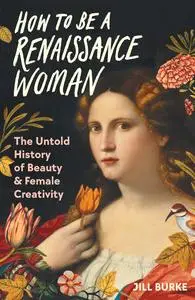 HOW TO BE A RENAISSANCE WOMAN

The Untold History of Beauty & Female Creativity

JILL BURKE